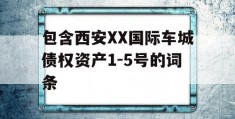 包含西安XX国际车城债权资产1-5号的词条